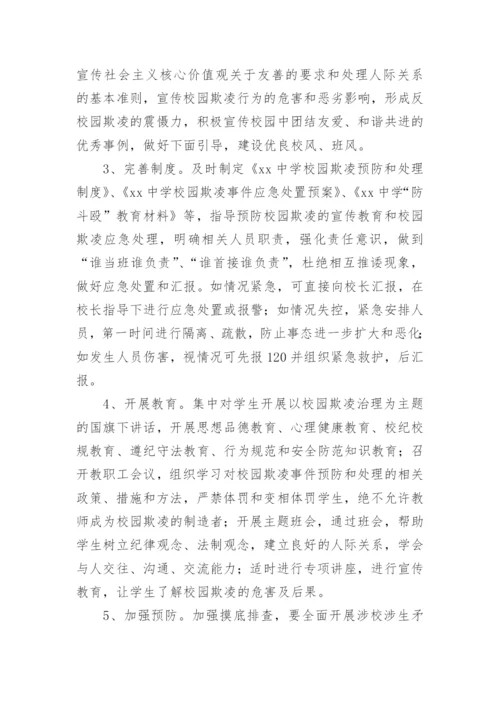 宣传社会主义核心价值观关于友善的要求和处理人际关系的基本准则，宣传校园欺凌行为的危害和恶劣影响，形成反校园欺凌的震慑力，积极宣传校园中团结友爱、和谐共进的优秀事例，做好下面引导，建设优良校风、班风。

3、完善制度。及时制定《xx 中学校园欺凌预防和处理制度》、《xx 中学校园欺凌事件应急处置预案》、《xx 中学“防斗殴”教育材料》等，指导预防校园欺凌的宣传教育和校园欺凌应急处理，明确相关人员职责，强化责任意识，做到“谁当班谁负责”、“谁首接谁负责”，杜绝相互推诿现象，做好应急处置和汇报。如情况紧急，可直接向校长汇报，在校长指导下进行应急处置或报警；如情况失控，紧急安排人员，第一时间进行隔离、疏散，防止事态进一步扩大和恶化；如发生人员伤害，视情况可先报 120 并组织紧急救护，后汇报。

4、开展教育。集中对学生开展以校园欺凌治理为主题的国旗下讲话，开展思想品德教育、心理健康教育、校纪校规教育、遵纪守法教育、行为规范和安全防范知识教育；召开教职工会议，组织学习对校园欺凌事件预防和处理的相关政策、措施和方法，严禁体罚和变相体罚学生，绝不允许教师成为校园欺凌的制造者；开展主题班会，通过班会，帮助学生树立纪律观念、法制观念，建立良好的人际关系，学会与人交往、沟通、交流能力；适时进行专项讲座，进行宣传教育，让学生了解校园欺凌的危害及后果。

5、加强预防。加强摸底排查，要全面开展涉校涉生矛